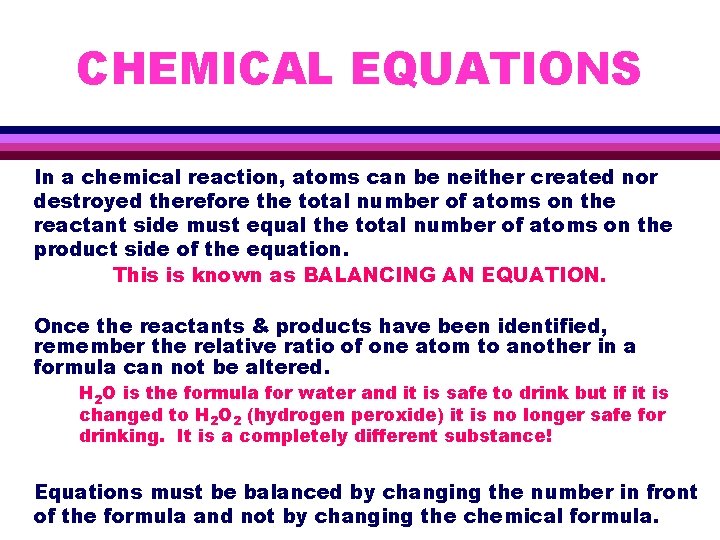 CHEMICAL EQUATIONS

In a chemical reaction, atoms can be neither created nor destroyed therefore the total number of atoms on the reactant side must equal the total number of atoms on the product side of the equation.

This is known as BALANCING AN EQUATION.

Once the reactants & products have been identified, remember the relative ratio of one atom to another in a formula can not be altered.

$H_2O$ is the formula for water and it is safe to drink but if it is changed to $H_2O_2$ (hydrogen peroxide) it is no longer safe for drinking. It is a completely different substance!

Equations must be balanced by changing the number in front of the formula and not by changing the chemical formula.